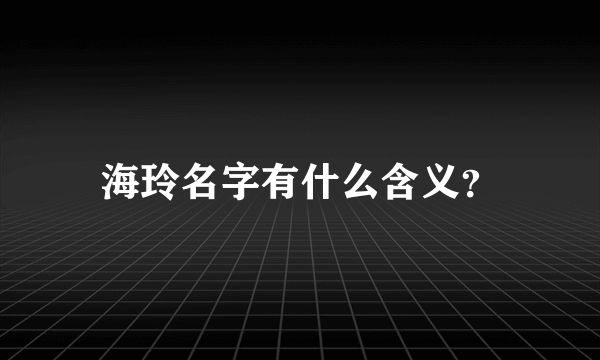 海玲名字有什么含义?